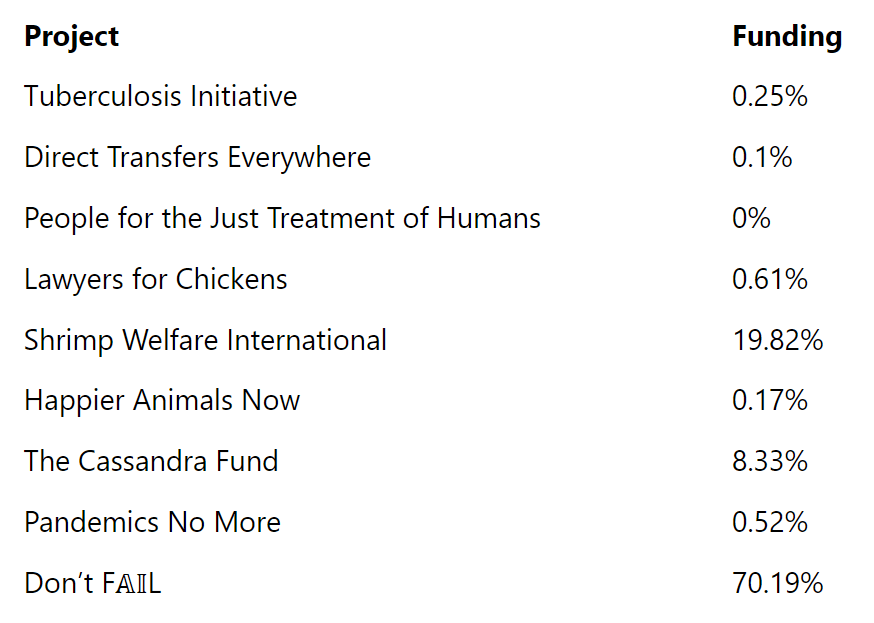 | Project | Funding |
|---|---|
| Tuberculosis Initiative | 0.25% |
| Direct Transfers Everywhere | 0.1% |
| People for the Just Treatment of Humans | 0% |
| Lawyers for Chickens | 0.61% |
| Shrimp Welfare International | 19.82% |
| Happier Animals Now | 0.17% |
| The Cassandra Fund | 8.33% |
| Pandemics No More | 0.52% |
| Don't FAIL | 70.19% |